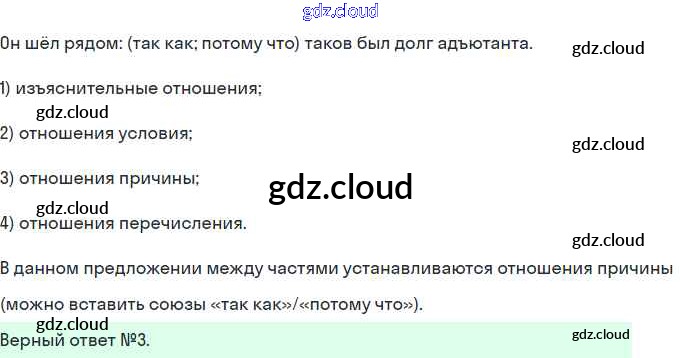 Он шёл рядом: (так как; потому что) таков был долг адъютанта.

1) изъяснительные отношения;

2) отношения условия;

3) отношения причины;

4) отношения перечисления.

В данном предложении между частями устанавливаются отношения причины (можно вставить союзы «так как»/«потому что»).

Верный ответ №3.

gdz.cloud